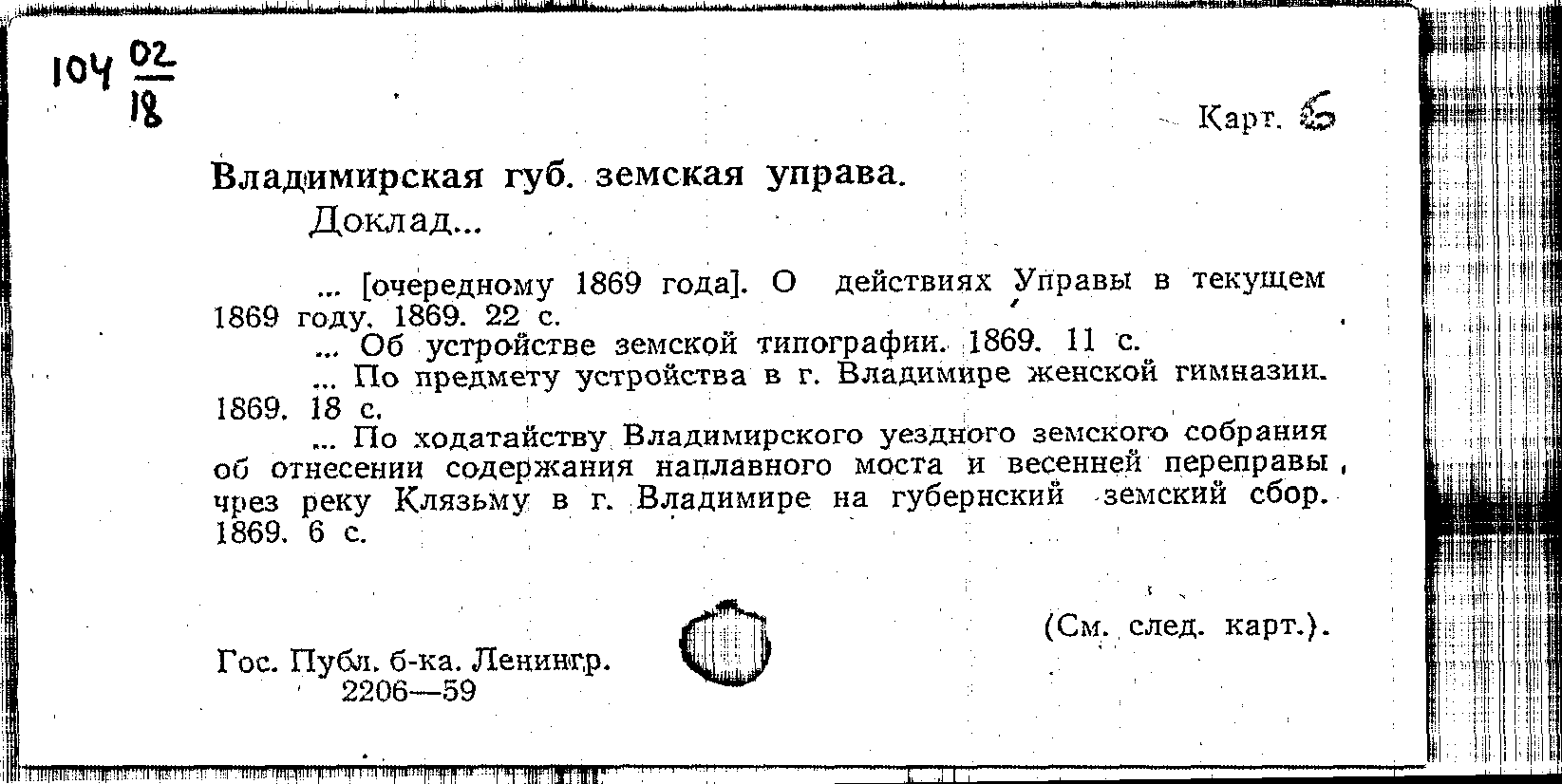 104 $\frac{02}{18}$

Карт. 6

Владимирская губ. земская управа.
Доклад...

... [очередному 1869 года]. О действиях Управы в текущем 1869 году. 1869. 22 с.
... Об устройстве земской типографии. 1869. 11 с.
... По предмету устройства в г. Владимире женской гимназии. 1869. 18 с.
... По ходатайству Владимирского уездного земского собрания об отнесении содержания наплавного моста и весенней переправы чрез реку Клязьму в г. Владимире на губернский земский сбор. 1869. 6 с.

(См. след. карт.).

Гос. Публ. б-ка. Ленингр.
2206—59